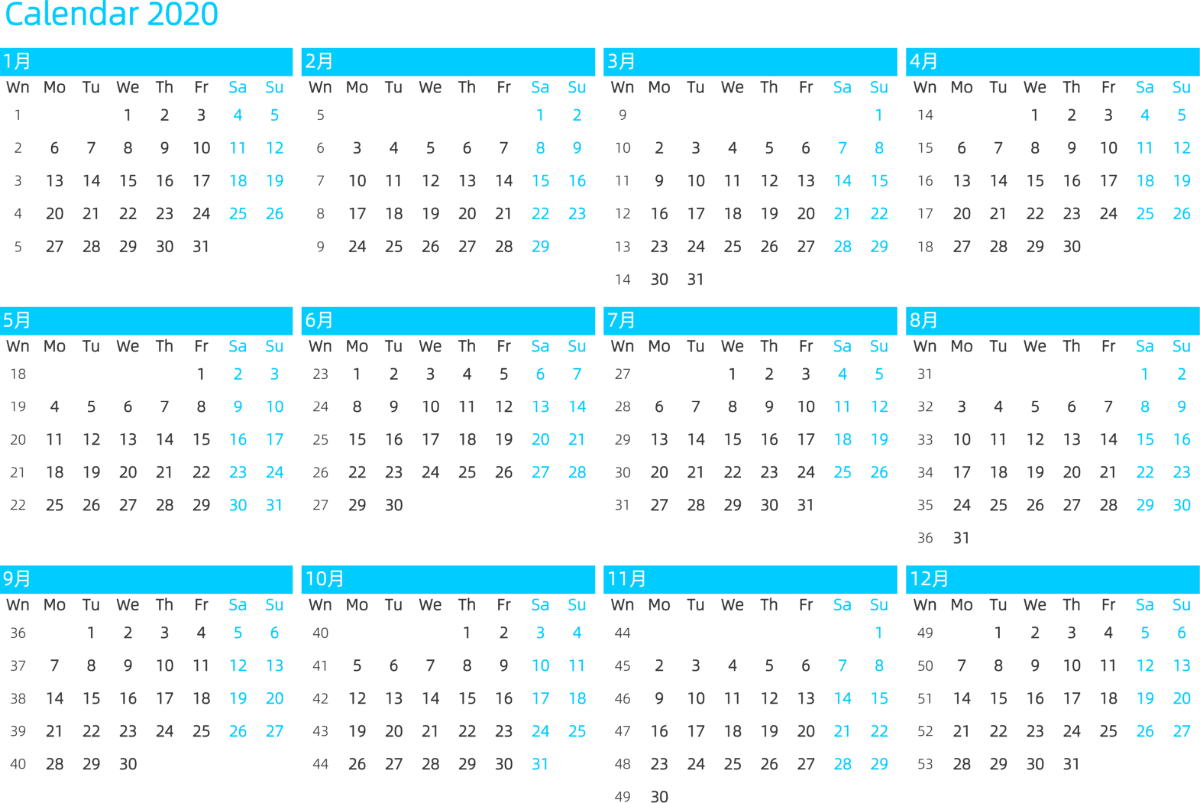 Calendar 2020

1月

| Wn | Mo | Tu | We | Th | Fr | Sa | Su |
|---|---|---|---|---|---|---|---|
| 1 | | | 1 | 2 | 3 | 4 | 5 |
| 2 | 6 | 7 | 8 | 9 | 10 | 11 | 12 |
| 3 | 13 | 14 | 15 | 16 | 17 | 18 | 19 |
| 4 | 20 | 21 | 22 | 23 | 24 | 25 | 26 |
| 5 | 27 | 28 | 29 | 30 | 31 | | |

2月

| Wn | Mo | Tu | We | Th | Fr | Sa | Su |
|---|---|---|---|---|---|---|---|
| 5 | | | | | | 1 | 2 |
| 6 | 3 | 4 | 5 | 6 | 7 | 8 | 9 |
| 7 | 10 | 11 | 12 | 13 | 14 | 15 | 16 |
| 8 | 17 | 18 | 19 | 20 | 21 | 22 | 23 |
| 9 | 24 | 25 | 26 | 27 | 28 | 29 | |

3月

| Wn | Mo | Tu | We | Th | Fr | Sa | Su |
|---|---|---|---|---|---|---|---|
| 9 | | | | | | | 1 |
| 10 | 2 | 3 | 4 | 5 | 6 | 7 | 8 |
| 11 | 9 | 10 | 11 | 12 | 13 | 14 | 15 |
| 12 | 16 | 17 | 18 | 19 | 20 | 21 | 22 |
| 13 | 23 | 24 | 25 | 26 | 27 | 28 | 29 |
| 14 | 30 | 31 | | | | | |

4月

| Wn | Mo | Tu | We | Th | Fr | Sa | Su |
|---|---|---|---|---|---|---|---|
| 14 | | | 1 | 2 | 3 | 4 | 5 |
| 15 | 6 | 7 | 8 | 9 | 10 | 11 | 12 |
| 16 | 13 | 14 | 15 | 16 | 17 | 18 | 19 |
| 17 | 20 | 21 | 22 | 23 | 24 | 25 | 26 |
| 18 | 27 | 28 | 29 | 30 | | | |

5月

| Wn | Mo | Tu | We | Th | Fr | Sa | Su |
|---|---|---|---|---|---|---|---|
| 18 | | | | | 1 | 2 | 3 |
| 19 | 4 | 5 | 6 | 7 | 8 | 9 | 10 |
| 20 | 11 | 12 | 13 | 14 | 15 | 16 | 17 |
| 21 | 18 | 19 | 20 | 21 | 22 | 23 | 24 |
| 22 | 25 | 26 | 27 | 28 | 29 | 30 | 31 |

6月

| Wn | Mo | Tu | We | Th | Fr | Sa | Su |
|---|---|---|---|---|---|---|---|
| 23 | 1 | 2 | 3 | 4 | 5 | 6 | 7 |
| 24 | 8 | 9 | 10 | 11 | 12 | 13 | 14 |
| 25 | 15 | 16 | 17 | 18 | 19 | 20 | 21 |
| 26 | 22 | 23 | 24 | 25 | 26 | 27 | 28 |
| 27 | 29 | 30 | | | | | |

7月

| Wn | Mo | Tu | We | Th | Fr | Sa | Su |
|---|---|---|---|---|---|---|---|
| 27 | | | 1 | 2 | 3 | 4 | 5 |
| 28 | 6 | 7 | 8 | 9 | 10 | 11 | 12 |
| 29 | 13 | 14 | 15 | 16 | 17 | 18 | 19 |
| 30 | 20 | 21 | 22 | 23 | 24 | 25 | 26 |
| 31 | 27 | 28 | 29 | 30 | 31 | | |

8月

| Wn | Mo | Tu | We | Th | Fr | Sa | Su |
|---|---|---|---|---|---|---|---|
| 31 | | | | | | 1 | 2 |
| 32 | 3 | 4 | 5 | 6 | 7 | 8 | 9 |
| 33 | 10 | 11 | 12 | 13 | 14 | 15 | 16 |
| 34 | 17 | 18 | 19 | 20 | 21 | 22 | 23 |
| 35 | 24 | 25 | 26 | 27 | 28 | 29 | 30 |
| 36 | 31 | | | | | | |

9月

| Wn | Mo | Tu | We | Th | Fr | Sa | Su |
|---|---|---|---|---|---|---|---|
| 36 | | 1 | 2 | 3 | 4 | 5 | 6 |
| 37 | 7 | 8 | 9 | 10 | 11 | 12 | 13 |
| 38 | 14 | 15 | 16 | 17 | 18 | 19 | 20 |
| 39 | 21 | 22 | 23 | 24 | 25 | 26 | 27 |
| 40 | 28 | 29 | 30 | | | | |

10月

| Wn | Mo | Tu | We | Th | Fr | Sa | Su |
|---|---|---|---|---|---|---|---|
| 40 | | | | 1 | 2 | 3 | 4 |
| 41 | 5 | 6 | 7 | 8 | 9 | 10 | 11 |
| 42 | 12 | 13 | 14 | 15 | 16 | 17 | 18 |
| 43 | 19 | 20 | 21 | 22 | 23 | 24 | 25 |
| 44 | 26 | 27 | 28 | 29 | 30 | 31 | |

11月

| Wn | Mo | Tu | We | Th | Fr | Sa | Su |
|---|---|---|---|---|---|---|---|
| 44 | | | | | | | 1 |
| 45 | 2 | 3 | 4 | 5 | 6 | 7 | 8 |
| 46 | 9 | 10 | 11 | 12 | 13 | 14 | 15 |
| 47 | 16 | 17 | 18 | 19 | 20 | 21 | 22 |
| 48 | 23 | 24 | 25 | 26 | 27 | 28 | 29 |
| 49 | 30 | | | | | | |

12月

| Wn | Mo | Tu | We | Th | Fr | Sa | Su |
|---|---|---|---|---|---|---|---|
| 49 | | 1 | 2 | 3 | 4 | 5 | 6 |
| 50 | 7 | 8 | 9 | 10 | 11 | 12 | 13 |
| 51 | 14 | 15 | 16 | 17 | 18 | 19 | 20 |
| 52 | 21 | 22 | 23 | 24 | 25 | 26 | 27 |
| 53 | 28 | 29 | 30 | 31 | | | |